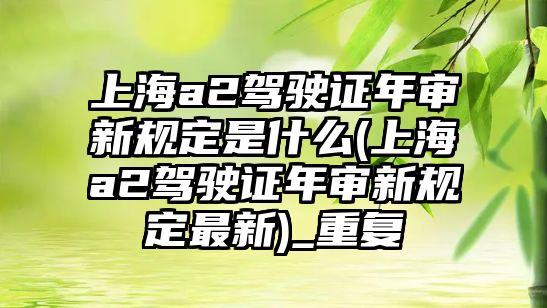 上海a2驾驶证年审新规定是什么(上海a2驾驶证年审新规定最新)_重复